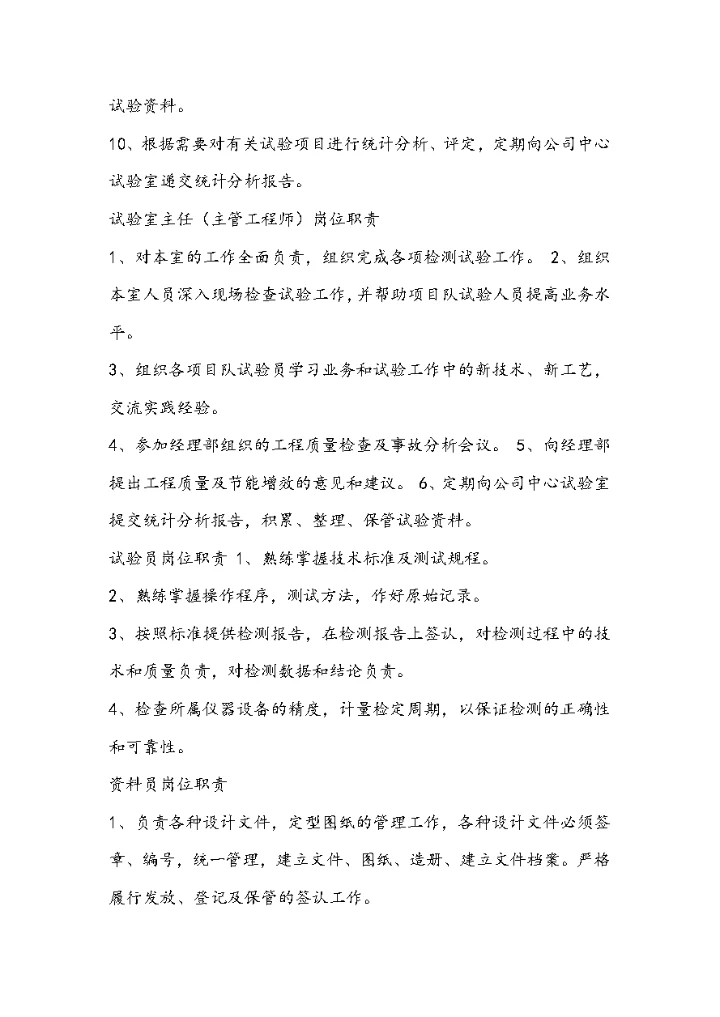 试验资料。

10、根据需要对有关试验项目进行统计分析、评定，定期向公司中心试验室递交统计分析报告。

试验室主任（主管工程师）岗位职责

1、对本室的工作全面负责，组织完成各项检测试验工作。 2、组织本室人员深入现场检查试验工作，并帮助项目队试验人员提高业务水平。

3、组织各项目队试验员学习业务和试验工作中的新技术、新工艺，交流实践经验。

4、参加经理部组织的工程质量检查及事故分析会议。 5、向经理部提出工程质量及节能增效的意见和建议。 6、定期向公司中心试验室提交统计分析报告，积累、整理、保管试验资料。

试验员岗位职责 1、熟练掌握技术标准及测试规程。

2、熟练掌握操作程序，测试方法，作好原始记录。

3、按照标准提供检测报告，在检测报告上签认，对检测过程中的技术和质量负责，对检测数据和结论负责。

4、检查所属仪器设备的精度，计量检定周期，以保证检测的正确性和可靠性。

资料员岗位职责

1、负责各种设计文件，定型图纸的管理工作，各种设计文件必须签章、编号，统一管理，建立文件、图纸、造册、建立文件档案。严格履行发放、登记及保管的签认工作。